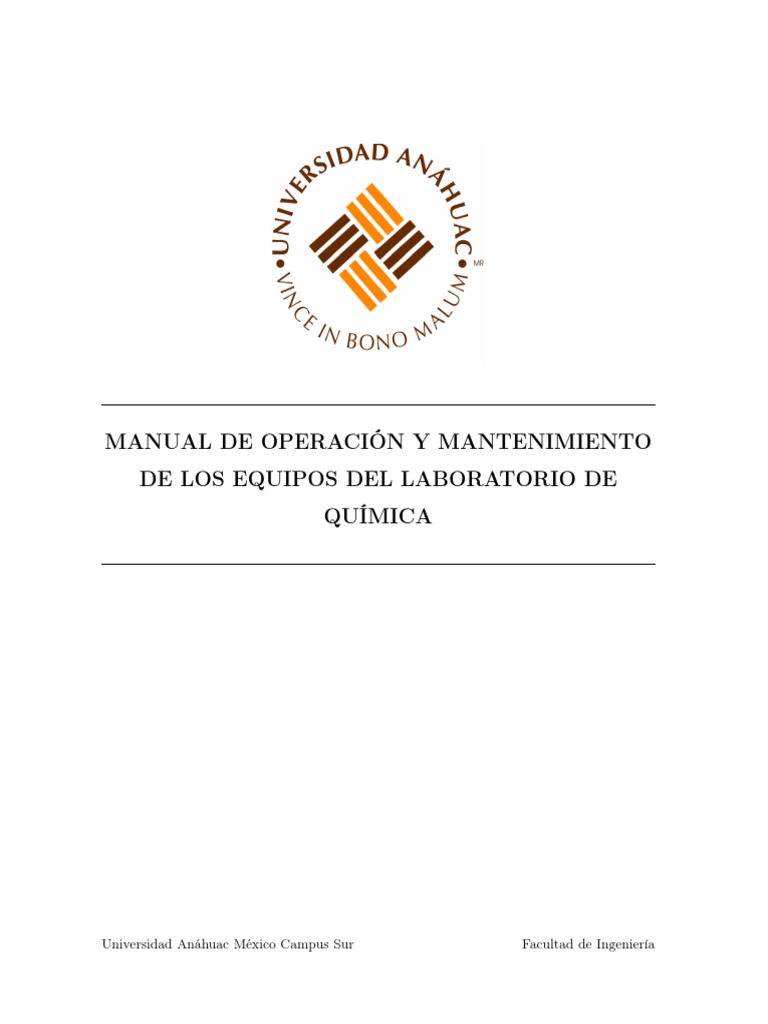 UNIVERSIDAD ANÁHUAC
VINCE IN BONO MALUM
MR

MANUAL DE OPERACIÓN Y MANTENIMIENTO DE LOS EQUIPOS DEL LABORATORIO DE QUÍMICA

Universidad Anáhuac México Campus Sur

Facultad de Ingeniería